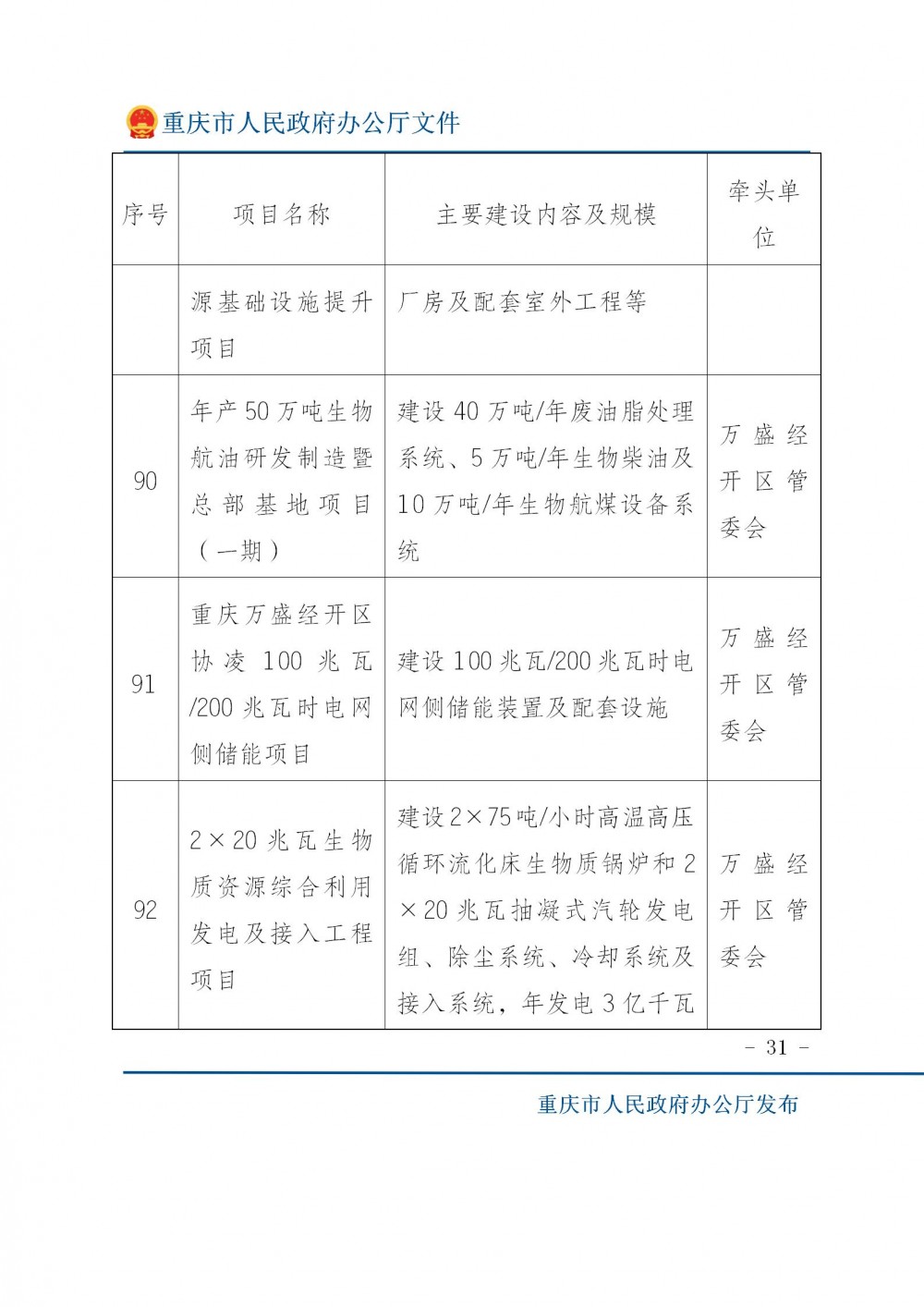 重庆市人民政府办公厅文件

| 序号 | 项目名称 | 主要建设内容及规模 | 牵头单位 |
|---|---|---|---|
|  | 源基础设施提升项目 | 厂房及配套室外工程等 |  |
| 90 | 年产50万吨生物航油研发制造暨总部基地项目（一期） | 建设40万吨/年废油脂处理系统、5万吨/年生物柴油及10万吨/年生物航煤设备系统 | 万盛经开区管委会 |
| 91 | 重庆万盛经开区协凌100兆瓦/200兆瓦时电网侧储能项目 | 建设100兆瓦/200兆瓦时电网侧储能装置及配套设施 | 万盛经开区管委会 |
| 92 | 2×20兆瓦生物质资源综合利用发电及接入工程项目 | 建设2×75吨/小时高温高压循环流化床生物质锅炉和2×20兆瓦抽凝式汽轮发电组、除尘系统、冷却系统及接入系统，年发电3亿千瓦 | 万盛经开区管委会 |

- 31 -

重庆市人民政府办公厅发布